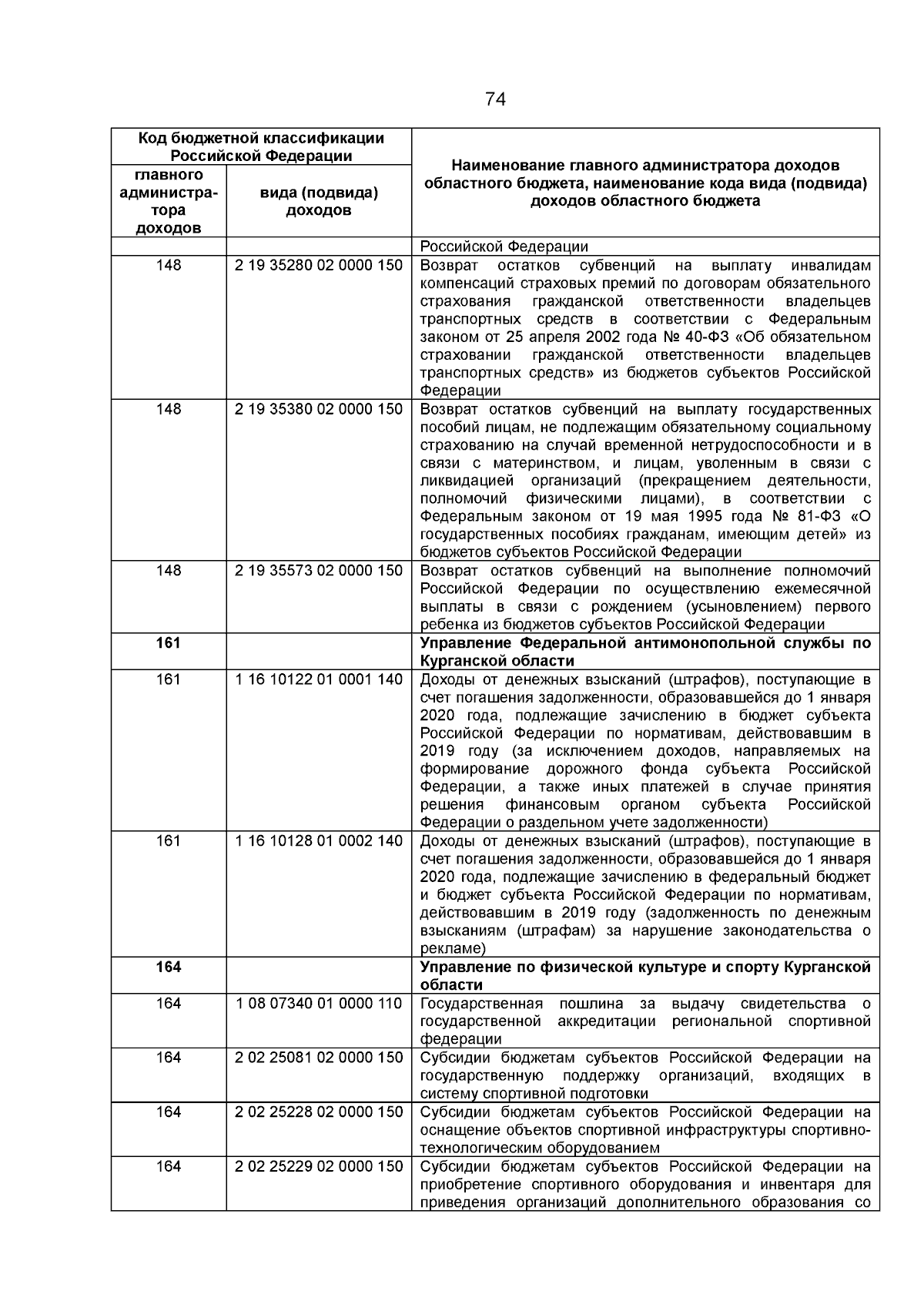 74

| Код бюджетной классификации Российской Федерации | | Наименование главного администратора доходов областного бюджета, наименование кода вида (подвида) доходов областного бюджета |
|---|---|---|
| главного администратора доходов | вида (подвида) доходов | |
| | | Российской Федерации |
| 148 | 2 19 35280 02 0000 150 | Возврат остатков субвенций на выплату инвалидам компенсаций страховых премий по договорам обязательного страхования гражданской ответственности владельцев транспортных средств в соответствии с Федеральным законом от 25 апреля 2002 года № 40-ФЗ «Об обязательном страховании гражданской ответственности владельцев транспортных средств» из бюджетов субъектов Российской Федерации |
| 148 | 2 19 35380 02 0000 150 | Возврат остатков субвенций на выплату государственных пособий лицам, не подлежащим обязательному социальному страхованию на случай временной нетрудоспособности и в связи с материнством, и лицам, уволенным в связи с ликвидацией организаций (прекращением деятельности, полномочий физическими лицами), в соответствии с Федеральным законом от 19 мая 1995 года № 81-ФЗ «О государственных пособиях гражданам, имеющим детей» из бюджетов субъектов Российской Федерации |
| 148 | 2 19 35573 02 0000 150 | Возврат остатков субвенций на выполнение полномочий Российской Федерации по осуществлению ежемесячной выплаты в связи с рождением (усыновлением) первого ребенка из бюджетов субъектов Российской Федерации |
| **161** | | **Управление Федеральной антимонопольной службы по Курганской области** |
| 161 | 1 16 10122 01 0001 140 | Доходы от денежных взысканий (штрафов), поступающие в счет погашения задолженности, образовавшейся до 1 января 2020 года, подлежащие зачислению в бюджет субъекта Российской Федерации по нормативам, действовавшим в 2019 году (за исключением доходов, направляемых на формирование дорожного фонда субъекта Российской Федерации, а также иных платежей в случае принятия решения финансовым органом субъекта Российской Федерации о раздельном учете задолженности) |
| 161 | 1 16 10128 01 0002 140 | Доходы от денежных взысканий (штрафов), поступающие в счет погашения задолженности, образовавшейся до 1 января 2020 года, подлежащие зачислению в федеральный бюджет и бюджет субъекта Российской Федерации по нормативам, действовавшим в 2019 году (задолженность по денежным взысканиям (штрафам) за нарушение законодательства о рекламе) |
| **164** | | **Управление по физической культуре и спорту Курганской области** |
| 164 | 1 08 07340 01 0000 110 | Государственная пошлина за выдачу свидетельства о государственной аккредитации региональной спортивной федерации |
| 164 | 2 02 25081 02 0000 150 | Субсидии бюджетам субъектов Российской Федерации на государственную поддержку организаций, входящих в систему спортивной подготовки |
| 164 | 2 02 25228 02 0000 150 | Субсидии бюджетам субъектов Российской Федерации на оснащение объектов спортивной инфраструктуры спортивно-технологическим оборудованием |
| 164 | 2 02 25229 02 0000 150 | Субсидии бюджетам субъектов Российской Федерации на приобретение спортивного оборудования и инвентаря для приведения организаций дополнительного образования со |